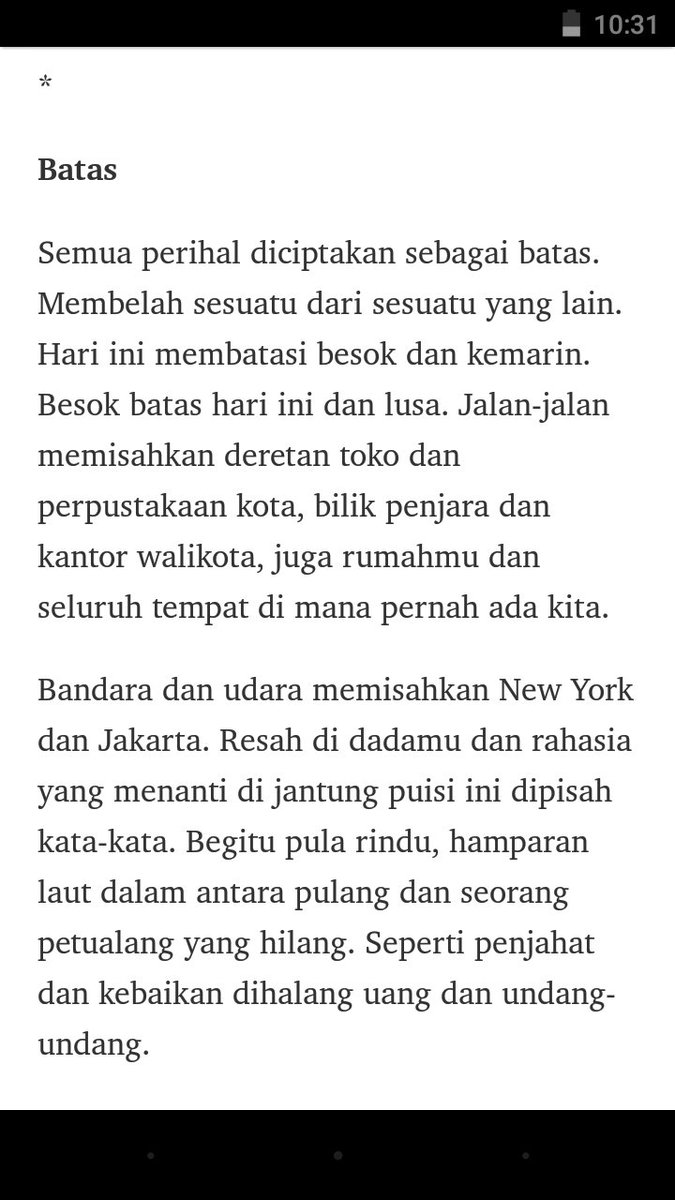 10:31

*

Batas

Semua perihal diciptakan sebagai batas. Membelah sesuatu dari sesuatu yang lain. Hari ini membatasi besok dan kemarin. Besok batas hari ini dan lusa. Jalan-jalan memisahkan deretan toko dan perpustakaan kota, bilik penjara dan kantor walikota, juga rumahmu dan seluruh tempat di mana pernah ada kita.

Bandara dan udara memisahkan New York dan Jakarta. Resah di dadamu dan rahasia yang menanti di jantung puisi ini dipisah kata-kata. Begitu pula rindu, hamparan laut dalam antara pulang dan seorang petualang yang hilang. Seperti penjahat dan kebaikan dihalang uang dan undang-undang.